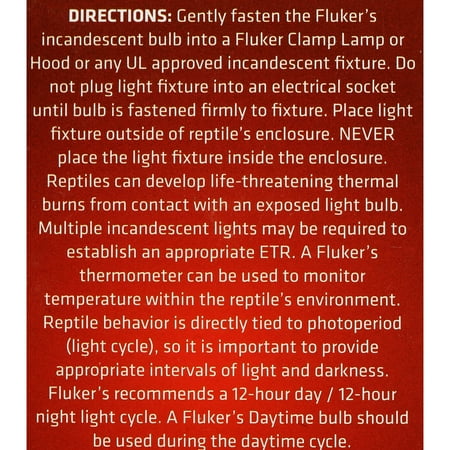 DIRECTIONS: Gently fasten the Fluker's incandescent bulb into a Fluker Clamp Lamp or Hood or any UL approved incandescent fixture. Do not plug light fixture into an electrical socket until bulb is fastened firmly to fixture. Place light fixture outside of reptile's enclosure. NEVER place the light fixture inside the enclosure. Reptiles can develop life-threatening thermal burns from contact with an exposed light bulb. Multiple incandescent lights may be required to establish an appropriate ETR. A Fluker's thermometer can be used to monitor temperature within the reptile's environment. Reptile behavior is directly tied to photoperiod (light cycle), so it is important to provide appropriate intervals of light and darkness. Fluker's recommends a 12-hour day / 12-hour night light cycle. A Fluker's Daytime bulb should be used during the daytime cycle.